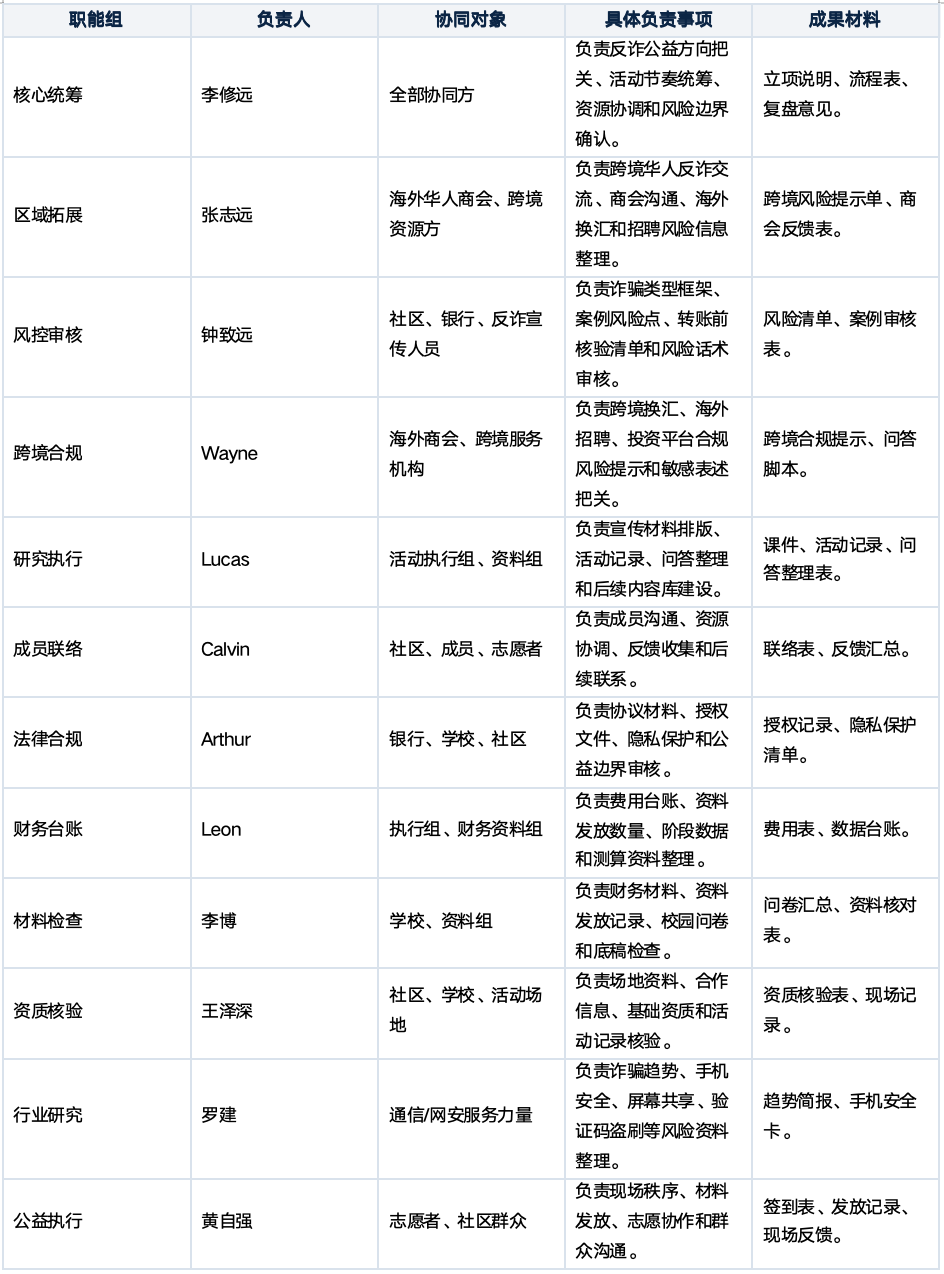 | 职能组 | 负责人 | 协同对象 | 具体负责事项 | 成果材料 |
|---|---|---|---|---|
| 核心统筹 | 李修远 | 全部协同方 | 负责反诈公益方向把关、活动节奏统筹、资源协调和风险边界确认。 | 立项说明、流程表、复盘意见。 |
| 区域拓展 | 张志远 | 海外华人商会、跨境资源方 | 负责跨境华人反诈交流、商会沟通、海外换汇和招聘风险信息整理。 | 跨境风险提示单、商会反馈表。 |
| 风控审核 | 钟致远 | 社区、银行、反诈宣传人员 | 负责诈骗类型框架、案例风险点、转账前核验清单和风险话术审核。 | 风险清单、案例审核表。 |
| 跨境合规 | Wayne | 海外商会、跨境服务机构 | 负责跨境换汇、海外招聘、投资平台合规风险提示和敏感表述把关。 | 跨境合规提示、问答脚本。 |
| 研究执行 | Lucas | 活动执行组、资料组 | 负责宣传材料排版、活动记录、问答整理和后续内容库建设。 | 课件、活动记录、问答整理表。 |
| 成员联络 | Calvin | 社区、成员、志愿者 | 负责成员沟通、资源协调、反馈收集和后续联系。 | 联络表、反馈汇总。 |
| 法律合规 | Arthur | 银行、学校、社区 | 负责协议材料、授权文件、隐私保护和公益边界审核。 | 授权记录、隐私保护清单。 |
| 财务台账 | Leon | 执行组、财务资料组 | 负责费用台账、资料发放数量、阶段数据和测算资料整理。 | 费用表、数据台账。 |
| 材料检查 | 李博 | 学校、资料组 | 负责财务材料、资料发放记录、校园问卷和底稿检查。 | 问卷汇总、资料核对表。 |
| 资质核验 | 王泽深 | 社区、学校、活动场地 | 负责场地资料、合作信息、基础资质和活动记录核验。 | 资质核验表、现场记录。 |
| 行业研究 | 罗建 | 通信/网安服务力量 | 负责诈骗趋势、手机安全、屏幕共享、验证码盗刷等风险资料整理。 | 趋势简报、手机安全卡。 |
| 公益执行 | 黄自强 | 志愿者、社区群众 | 负责现场秩序、材料发放、志愿协作和群众沟通。 | 签到表、发放记录、现场反馈。 |